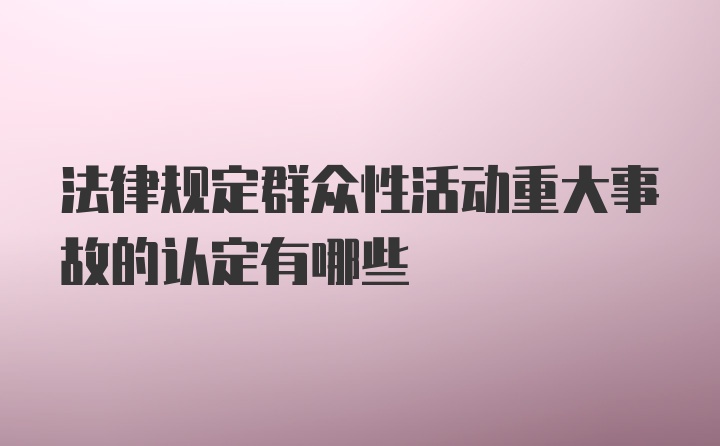 法律规定群众性活动重大事故的认定有哪些